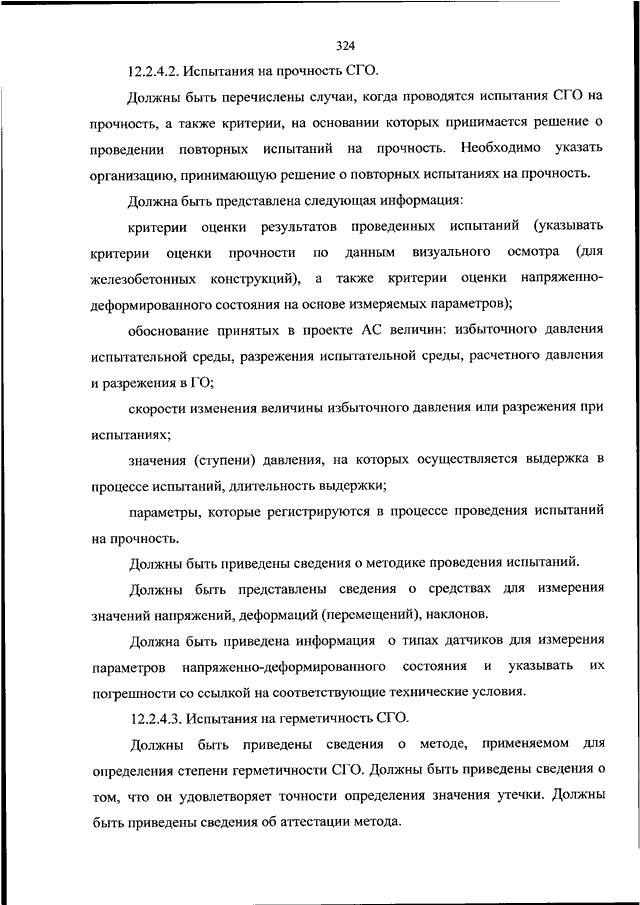 324

12.2.4.2. Испытания на прочность СГО.

Должны быть перечислены случаи, когда проводятся испытания СГО на прочность, а также критерии, на основании которых принимается решение о проведении повторных испытаний на прочность. Необходимо указать организацию, принимающую решение о повторных испытаниях на прочность.

Должна быть представлена следующая информация:

критерии оценки результатов проведенных испытаний (указывать критерии оценки прочности по данным визуального осмотра (для железобетонных конструкций), а также критерии оценки напряженно-деформированного состояния на основе измеряемых параметров);

обоснование принятых в проекте АС величин: избыточного давления испытательной среды, разрежения испытательной среды, расчетного давления и разрежения в ГО;

скорости изменения величины избыточного давления или разрежения при испытаниях;

значения (ступени) давления, на которых осуществляется выдержка в процессе испытаний, длительность выдержки;

параметры, которые регистрируются в процессе проведения испытаний на прочность.

Должны быть приведены сведения о методике проведения испытаний.

Должны быть представлены сведения о средствах для измерения значений напряжений, деформаций (перемещений), наклонов.

Должна быть приведена информация о типах датчиков для измерения параметров напряженно-деформированного состояния и указывать их погрешности со ссылкой на соответствующие технические условия.

12.2.4.3. Испытания на герметичность СГО.

Должны быть приведены сведения о методе, применяемом для определения степени герметичности СГО. Должны быть приведены сведения о том, что он удовлетворяет точности определения значения утечки. Должны быть приведены сведения об аттестации метода.